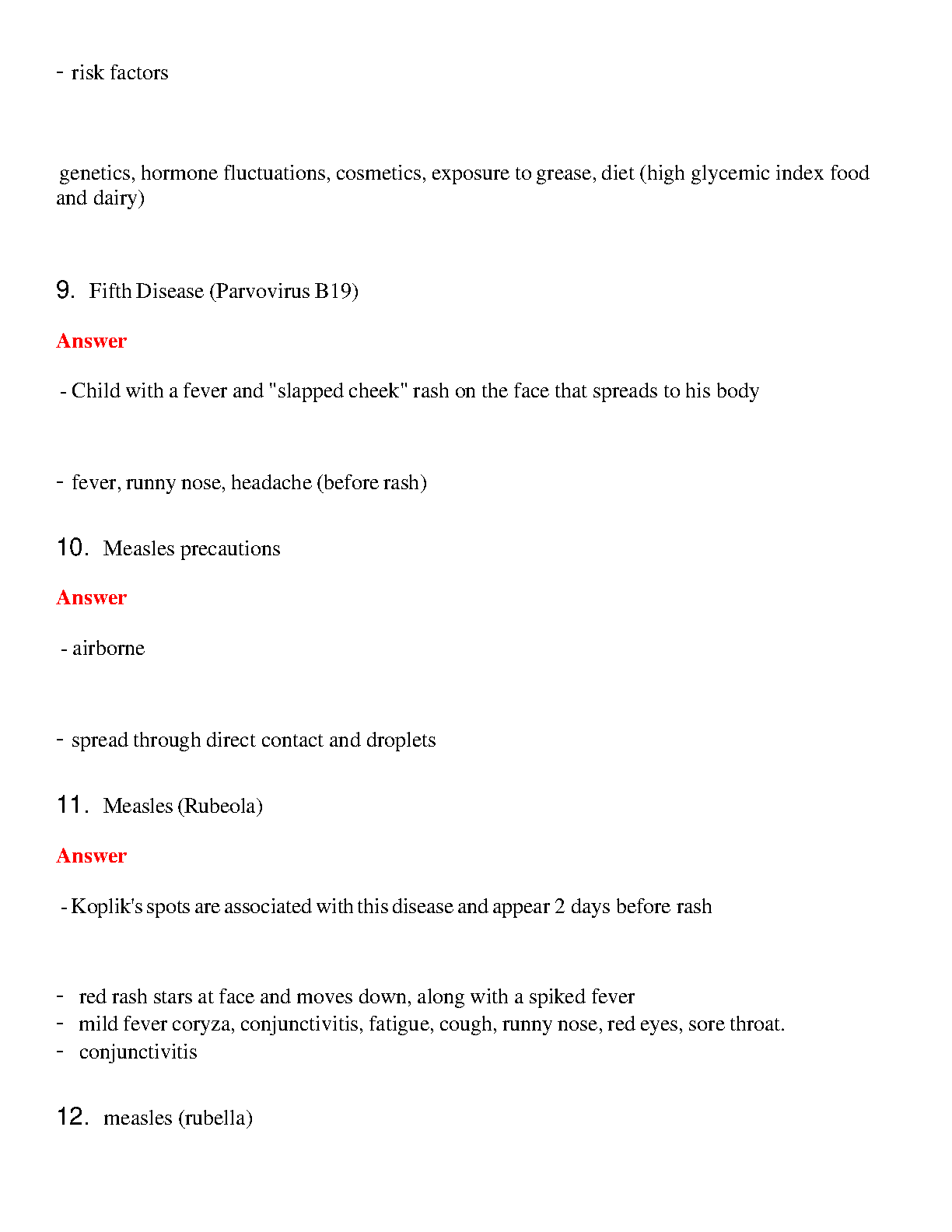 - risk factors

genetics, hormone fluctuations, cosmetics, exposure to grease, diet (high glycemic index food and dairy)

9. Fifth Disease (Parvovirus B19)

Answer

- Child with a fever and "slapped cheek" rash on the face that spreads to his body

- fever, runny nose, headache (before rash)

10. Measles precautions

Answer

- airborne

- spread through direct contact and droplets

11. Measles (Rubeola)

Answer

- Koplik's spots are associated with this disease and appear 2 days before rash

- red rash stars at face and moves down, along with a spiked fever
- mild fever coryza, conjunctivitis, fatigue, cough, runny nose, red eyes, sore throat.
- conjunctivitis

12. measles (rubella)